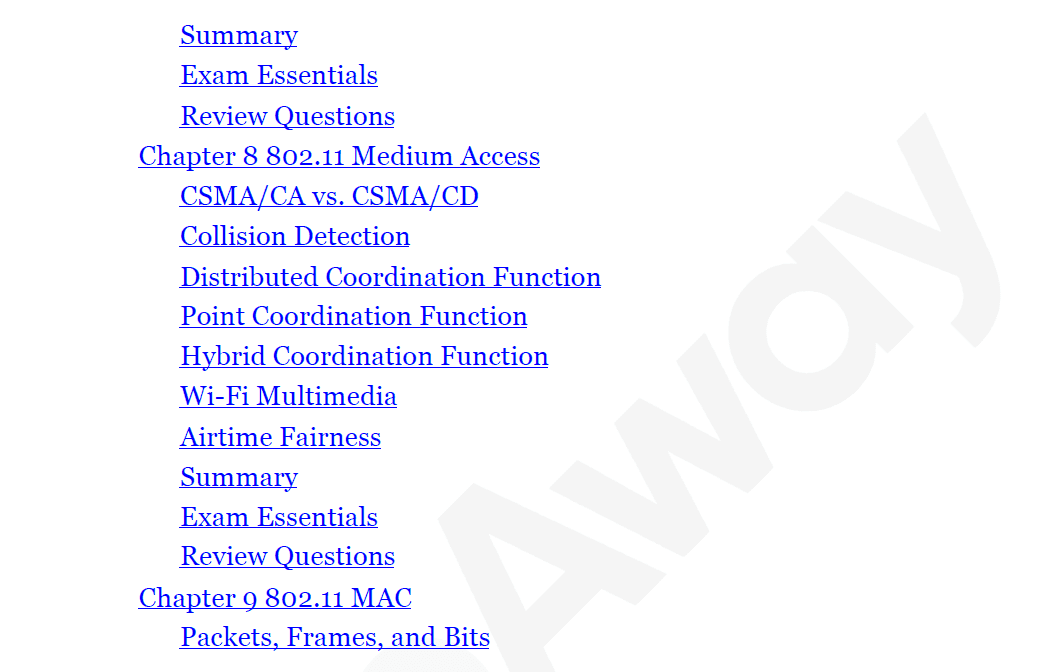 Summary
Exam Essentials
Review Questions
Chapter 8 802.11 Medium Access
CSMA/CA vs. CSMA/CD
Collision Detection
Distributed Coordination Function
Point Coordination Function
Hybrid Coordination Function
Wi-Fi Multimedia
Airtime Fairness
Summary
Exam Essentials
Review Questions
Chapter 9 802.11 MAC
Packets, Frames, and Bits

Away